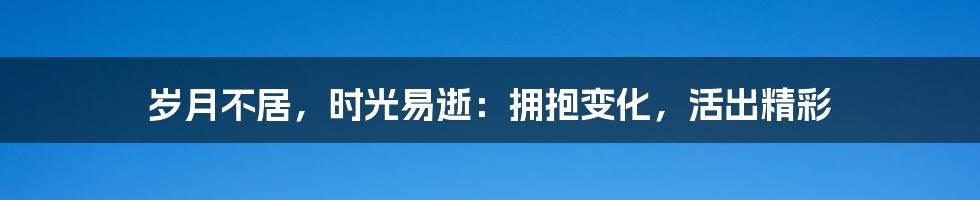 岁月不居，时光易逝：拥抱变化，活出精彩